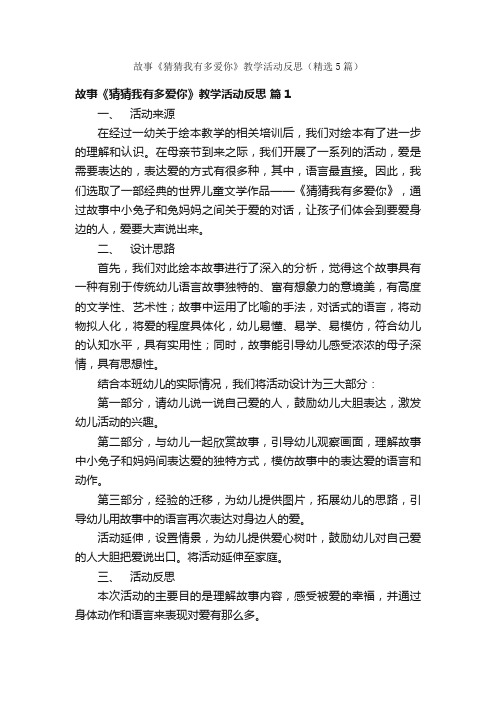 故事《猜猜我有多爱你》教学活动反思（精选5篇）

故事《猜猜我有多爱你》教学活动反思 篇1

一、 活动来源

在经过一幼关于绘本教学的相关培训后，我们对绘本有了进一步的理解和认识。在母亲节到来之际，我们开展了一系列的活动，爱是需要表达的，表达爱的方式有很多种，其中，语言最直接。因此，我们选取了一部经典的世界儿童文学作品——《猜猜我有多爱你》，通过故事中小兔子和兔妈妈之间关于爱的对话，让孩子们体会到要爱身边的人，爱要大声说出来。

二、 设计思路

首先，我们对此绘本故事进行了深入的分析，觉得这个故事具有一种有别于传统幼儿语言故事独特的、富有想象力的意境美，有高度的文学性、艺术性；故事中运用了比喻的手法，对话式的语言，将动物拟人化，将爱的程度具体化，幼儿易懂、易学、易模仿，符合幼儿的认知水平，具有实用性；同时，故事能引导幼儿感受浓浓的母子深情，具有思想性。

结合本班幼儿的实际情况，我们将活动设计为三大部分：

第一部分，请幼儿说一说自己爱的人，鼓励幼儿大胆表达，激发幼儿活动的兴趣。

第二部分，与幼儿一起欣赏故事，引导幼儿观察画面，理解故事中小兔子和妈妈间表达爱的独特方式，模仿故事中的表达爱的语言和动作。

第三部分，经验的迁移，为幼儿提供图片，拓展幼儿的思路，引导幼儿用故事中的语言再次表达对身边人的爱。

活动延伸，设置情景，为幼儿提供爱心树叶，鼓励幼儿对自己爱的人大胆把爱说出口。将活动延伸至家庭。

三、 活动反思

本次活动的主要目的是理解故事内容，感受被爱的幸福，并通过身体动作和语言来表现对爱有那么多。